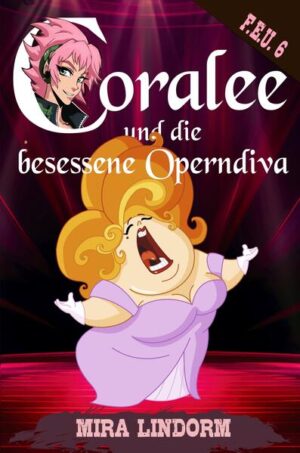 F.E.U. 6

Coralee

und die besessene Operndiva

MIRA LINDORM